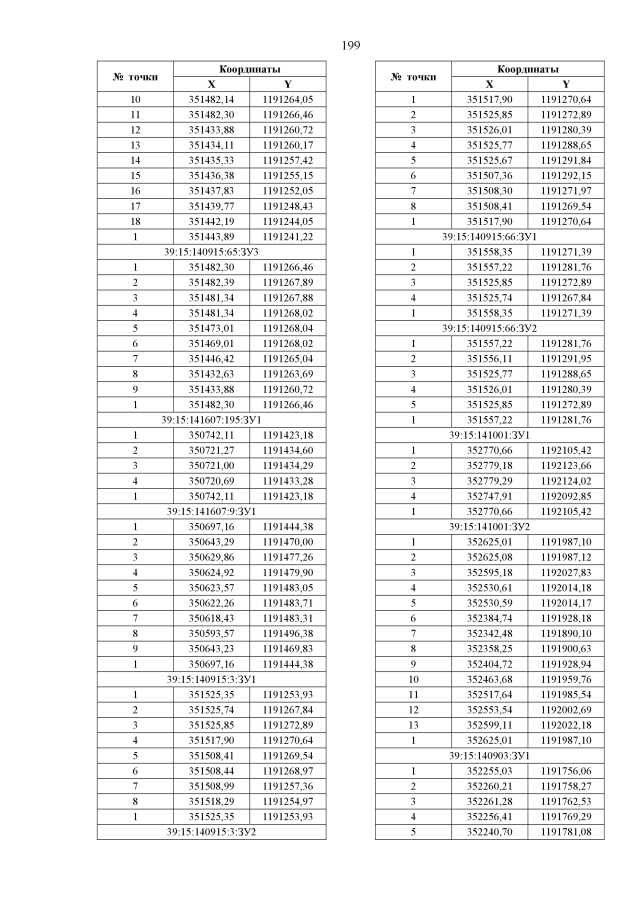 199

| № точки | Координаты | |
|---|---|---|
| | X | Y |
| 10 | 351482,14 | 1191264,05 |
| 11 | 351482,30 | 1191266,46 |
| 12 | 351433,88 | 1191260,72 |
| 13 | 351434,11 | 1191260,17 |
| 14 | 351435,33 | 1191257,42 |
| 15 | 351436,38 | 1191255,15 |
| 16 | 351437,83 | 1191252,05 |
| 17 | 351439,77 | 1191248,43 |
| 18 | 351442,19 | 1191244,05 |
| 1 | 351443,89 | 1191241,22 |
| 39:15:140915:65:ЗУ3 | | |
| 1 | 351482,30 | 1191266,46 |
| 2 | 351482,39 | 1191267,89 |
| 3 | 351481,34 | 1191267,88 |
| 4 | 351481,34 | 1191268,02 |
| 5 | 351473,01 | 1191268,04 |
| 6 | 351469,01 | 1191268,02 |
| 7 | 351446,42 | 1191265,04 |
| 8 | 351432,63 | 1191263,69 |
| 9 | 351433,88 | 1191260,72 |
| 1 | 351482,30 | 1191266,46 |
| 39:15:141607:195:ЗУ1 | | |
| 1 | 350742,11 | 1191423,18 |
| 2 | 350721,27 | 1191434,60 |
| 3 | 350721,00 | 1191434,29 |
| 4 | 350720,69 | 1191433,28 |
| 1 | 350742,11 | 1191423,18 |
| 39:15:141607:9:ЗУ1 | | |
| 1 | 350697,16 | 1191444,38 |
| 2 | 350643,29 | 1191470,00 |
| 3 | 350629,86 | 1191477,26 |
| 4 | 350624,92 | 1191479,90 |
| 5 | 350623,57 | 1191483,05 |
| 6 | 350622,26 | 1191483,71 |
| 7 | 350618,43 | 1191483,31 |
| 8 | 350593,57 | 1191496,38 |
| 9 | 350643,23 | 1191469,83 |
| 1 | 350697,16 | 1191444,38 |
| 39:15:140915:3:ЗУ1 | | |
| 1 | 351525,35 | 1191253,93 |
| 2 | 351525,74 | 1191267,84 |
| 3 | 351525,85 | 1191272,89 |
| 4 | 351517,90 | 1191270,64 |
| 5 | 351508,41 | 1191269,54 |
| 6 | 351508,44 | 1191268,97 |
| 7 | 351508,99 | 1191257,36 |
| 8 | 351518,29 | 1191254,97 |
| 1 | 351525,35 | 1191253,93 |
| 39:15:140915:3:ЗУ2 | | |

| № точки | Координаты | |
|---|---|---|
| | X | Y |
| 1 | 351517,90 | 1191270,64 |
| 2 | 351525,85 | 1191272,89 |
| 3 | 351526,01 | 1191280,39 |
| 4 | 351525,77 | 1191288,65 |
| 5 | 351525,67 | 1191291,84 |
| 6 | 351507,36 | 1191292,15 |
| 7 | 351508,30 | 1191271,97 |
| 8 | 351508,41 | 1191269,54 |
| 1 | 351517,90 | 1191270,64 |
| 39:15:140915:66:ЗУ1 | | |
| 1 | 351558,35 | 1191271,39 |
| 2 | 351557,22 | 1191281,76 |
| 3 | 351525,85 | 1191272,89 |
| 4 | 351525,74 | 1191267,84 |
| 1 | 351558,35 | 1191271,39 |
| 39:15:140915:66:ЗУ2 | | |
| 1 | 351557,22 | 1191281,76 |
| 2 | 351556,11 | 1191291,95 |
| 3 | 351525,77 | 1191288,65 |
| 4 | 351526,01 | 1191280,39 |
| 5 | 351525,85 | 1191272,89 |
| 1 | 351557,22 | 1191281,76 |
| 39:15:141001:ЗУ1 | | |
| 1 | 352770,66 | 1192105,42 |
| 2 | 352779,18 | 1192123,66 |
| 3 | 352779,29 | 1192124,02 |
| 4 | 352747,91 | 1192092,85 |
| 1 | 352770,66 | 1192105,42 |
| 39:15:141001:ЗУ2 | | |
| 1 | 352625,01 | 1191987,10 |
| 2 | 352625,08 | 1191987,12 |
| 3 | 352595,18 | 1192027,83 |
| 4 | 352530,61 | 1192014,18 |
| 5 | 352530,59 | 1192014,17 |
| 6 | 352384,74 | 1191928,18 |
| 7 | 352342,48 | 1191890,10 |
| 8 | 352358,25 | 1191900,63 |
| 9 | 352404,72 | 1191928,94 |
| 10 | 352463,68 | 1191959,76 |
| 11 | 352517,64 | 1191985,54 |
| 12 | 352553,54 | 1192002,69 |
| 13 | 352599,11 | 1192022,18 |
| 1 | 352625,01 | 1191987,10 |
| 39:15:140903:ЗУ1 | | |
| 1 | 352255,03 | 1191756,06 |
| 2 | 352260,21 | 1191758,27 |
| 3 | 352261,28 | 1191762,53 |
| 4 | 352256,41 | 1191769,29 |
| 5 | 352240,70 | 1191781,08 |